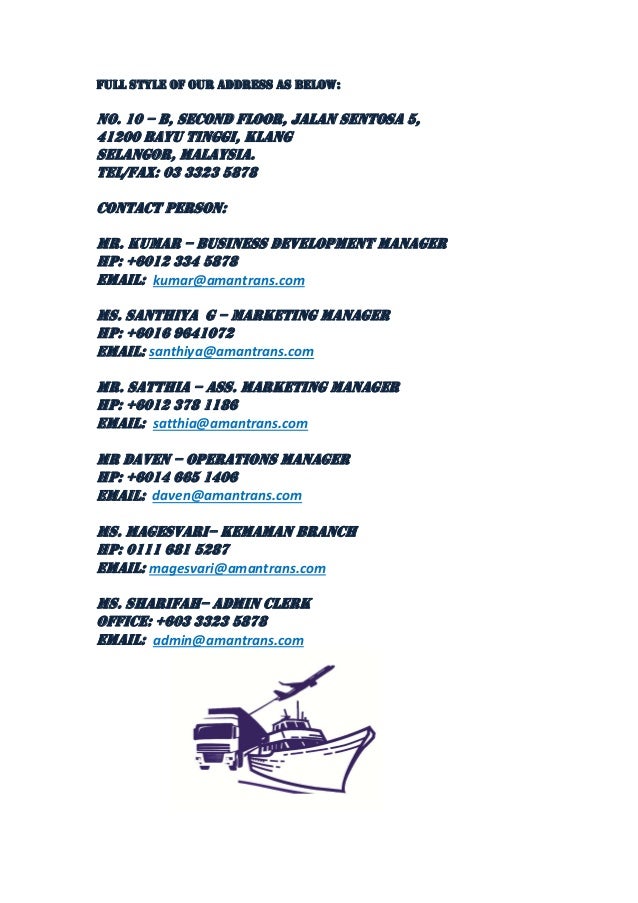 FULL STYLE OF OUR ADDRESS AS BELOW:

NO. 10 – B, SECOND FLOOR, JALAN SENTOSA 5,
41200 BAYU TINGGI, KLANG
SELANGOR, MALAYSIA.
TEL/FAX: 03 3323 5878

CONTACT PERSON:

MR. KUMAR – BUSINESS DEVELOPMENT MANAGER
HP: +6012 334 5878
EMAIL: kumar@amantrans.com

MS. SANTHIYA G – MARKETING MANAGER
HP: +6016 9641072
EMAIL: santhiya@amantrans.com

MR. SATTHIA – ASS. MARKETING MANAGER
HP: +6012 378 1186
EMAIL: satthia@amantrans.com

MR DAVEN – OPERATIONS MANAGER
HP: +6014 665 1406
EMAIL: daven@amantrans.com

MS. MAGESVARI– KEMAMAN BRANCH
HP: 0111 681 5287
EMAIL: magesvari@amantrans.com

MS. SHARIFAH– ADMIN CLERK
OFFICE: +603 3323 5878
EMAIL: admin@amantrans.com